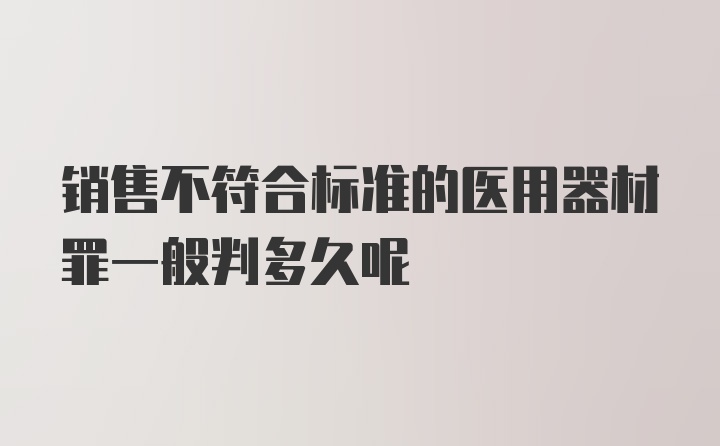 销售不符合标准的医用器材罪一般判多久呢